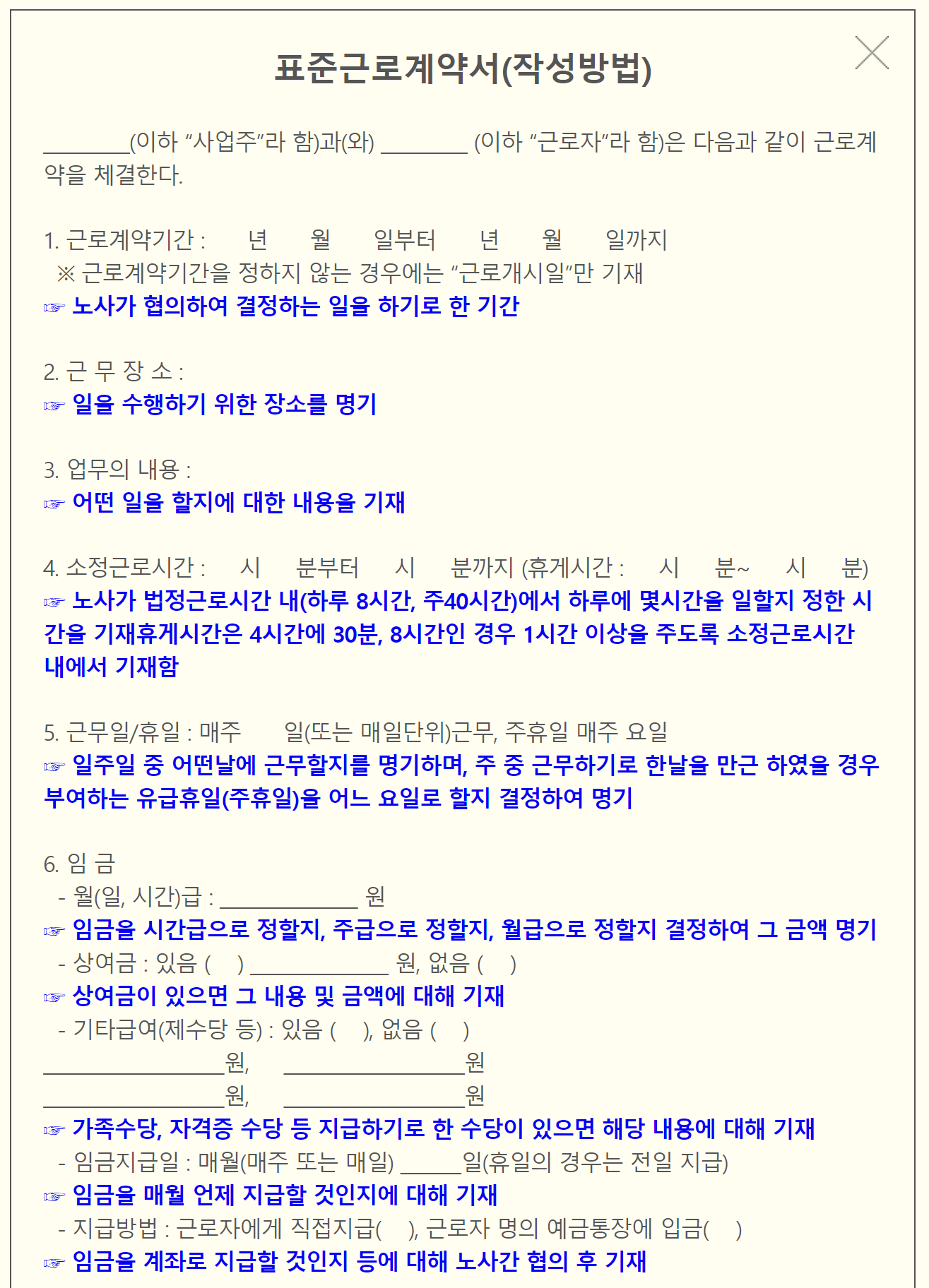 표준근로계약서(작성방법)

________(이하 “사업주”라 함)과(와) ________ (이하 “근로자”라 함)은 다음과 같이 근로계약을 체결한다.

1. 근로계약기간 : 년 월 일부터 년 월 일까지
※ 근로계약기간을 정하지 않는 경우에는 “근로개시일”만 기재
☞ 노사가 협의하여 결정하는 일을 하기로 한 기간

2. 근 무 장 소 :
☞ 일을 수행하기 위한 장소를 명기

3. 업무의 내용 :
☞ 어떤 일을 할지에 대한 내용을 기재

4. 소정근로시간 : 시 분부터 시 분까지 (휴게시간 : 시 분~ 시 분)
☞ 노사가 법정근로시간 내(하루 8시간, 주40시간)에서 하루에 몇시간을 일할지 정한 시간을 기재휴게시간은 4시간에 30분, 8시간인 경우 1시간 이상을 주도록 소정근로시간 내에서 기재함

5. 근무일/휴일 : 매주 일(또는 매일단위)근무, 주휴일 매주 요일
☞ 일주일 중 어떤날에 근무할지를 명기하며, 주 중 근무하기로 한날을 만근 하였을 경우 부여하는 유급휴일(주휴일)을 어느 요일로 할지 결정하여 명기

6. 임 금
- 월(일, 시간)급 : ____________ 원
☞ 임금을 시간급으로 정할지, 주급으로 정할지, 월급으로 정할지 결정하여 그 금액 명기
- 상여금 : 있음 ( ) ____________ 원, 없음 ( )
☞ 상여금이 있으면 그 내용 및 금액에 대해 기재
- 기타급여(제수당 등) : 있음 ( ), 없음 ( )
________________원, ________________원
________________원, ________________원
☞ 가족수당, 자격증 수당 등 지급하기로 한 수당이 있으면 해당 내용에 대해 기재
- 임금지급일 : 매월(매주 또는 매일) _____일(휴일의 경우는 전일 지급)
☞ 임금을 매월 언제 지급할 것인지에 대해 기재
- 지급방법 : 근로자에게 직접지급( ), 근로자 명의 예금통장에 입금( )
☞ 임금을 계좌로 지급할 것인지 등에 대해 노사간 협의 후 기재